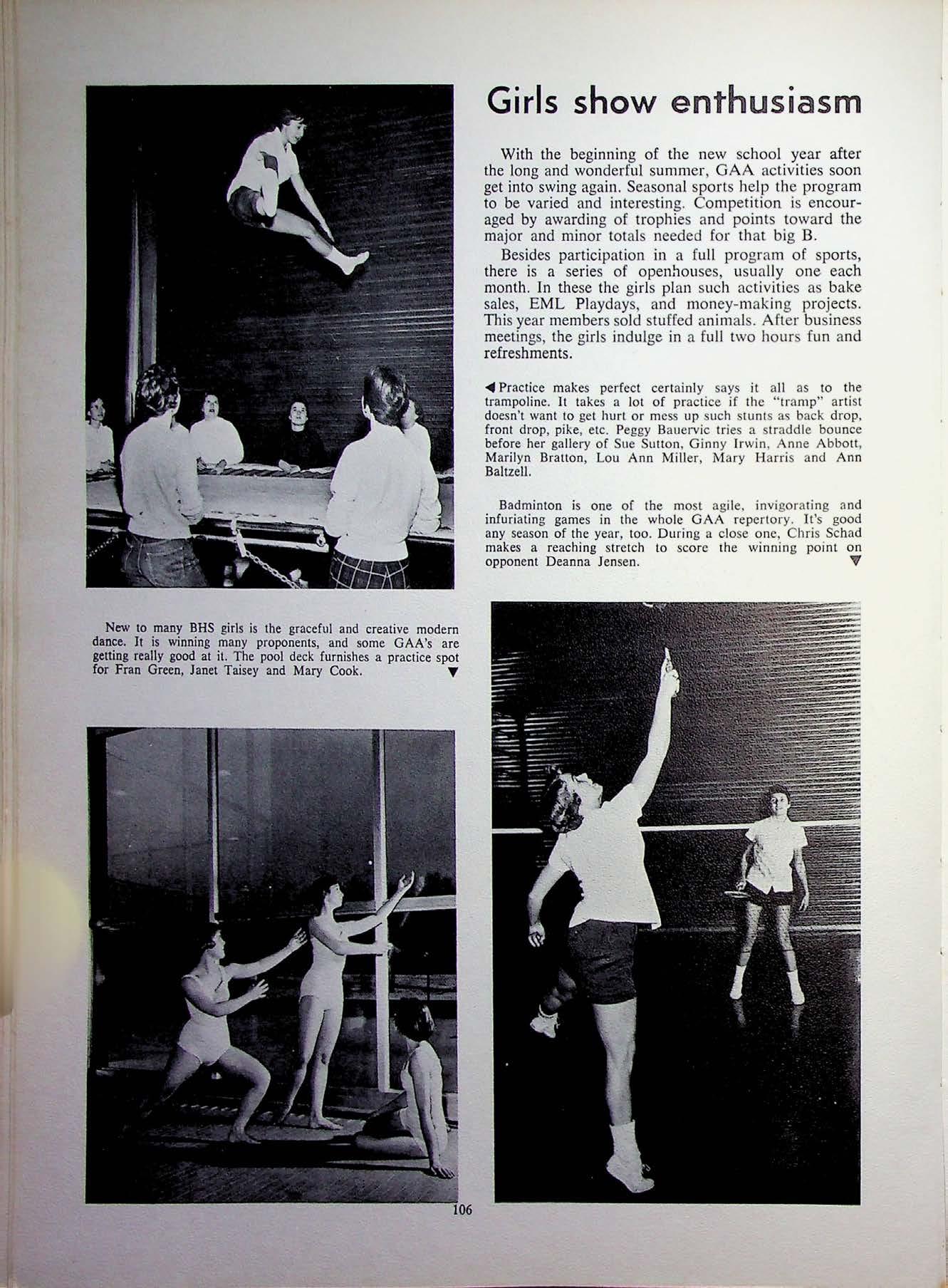 Girls show enthusiasm

With the beginning of the new school year after the long and wonderful summer, GAA activities soon get into swing again. Seasonal sports help the program to be varied and interesting. Competition is encouraged by awarding of trophies and points toward the major and minor totals needed for that big B.

Besides participation in a full program of sports, there is a series of openhouses, usually one each month. In these the girls plan such activities as bake sales, EML Playdays, and money-making projects. This year members sold stuffed animals. After business meetings, the girls indulge in a full two hours fun and refreshments.

◀ Practice makes perfect certainly says it all as to the trampoline. It takes a lot of practice if the "tramp" artist doesn't want to get hurt or mess up such stunts as back drop, front drop, pike, etc. Peggy Bauervic tries a straddle bounce before her gallery of Sue Sutton, Ginny Irwin, Anne Abbott, Marilyn Bratton, Lou Ann Miller, Mary Harris and Ann Baltzell.

Badminton is one of the most agile, invigorating and infuriating games in the whole GAA repertory. It's good any season of the year, too. During a close one, Chris Schad makes a reaching stretch to score the winning point on opponent Deanna Jensen. ▼

New to many BHS girls is the graceful and creative modern dance. It is winning many proponents, and some GAA's are getting really good at it. The pool deck furnishes a practice spot for Fran Green, Janet Taisey and Mary Cook. ▼

106